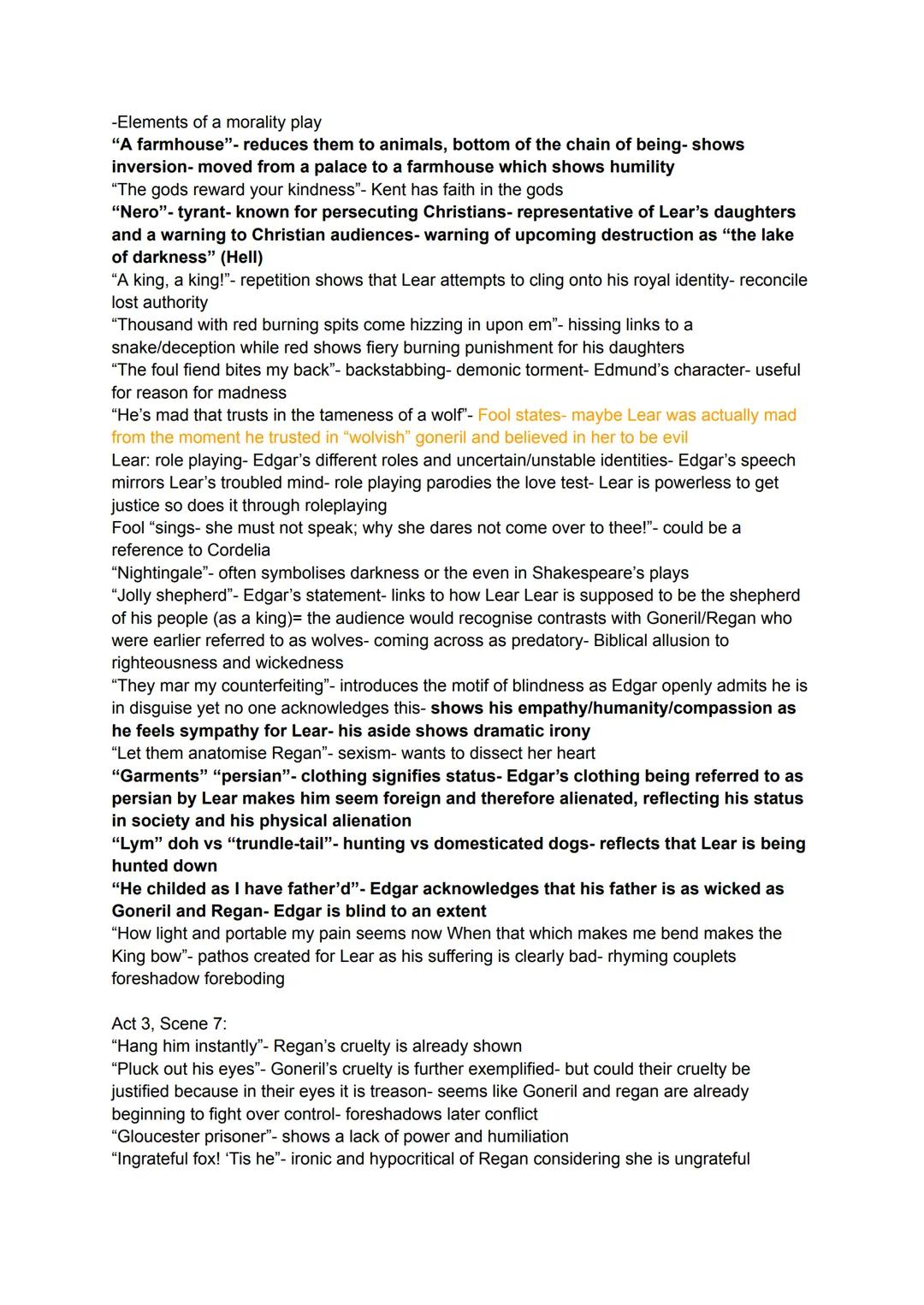 -Elements of a morality play
“A farmhouse”- reduces them to animals, bottom of the chain of being- shows inversion- moved from a palace to a farmhouse which shows humility
“The gods reward your kindness”- Kent has faith in the gods
“Nero”- tyrant- known for persecuting Christians- representative of Lear’s daughters and a warning to Christian audiences- warning of upcoming destruction as “the lake of darkness” (Hell)
“A king, a king!”- repetition shows that Lear attempts to cling onto his royal identity- reconcile lost authority
“Thousand with red burning spits come hizzing in upon em”- hissing links to a snake/deception while red shows fiery burning punishment for his daughters
“The foul fiend bites my back”- backstabbing- demonic torment- Edmund’s character- useful for reason for madness
“He’s mad that trusts in the tameness of a wolf”- Fool states- maybe Lear was actually mad from the moment he trusted in “wolvish” goneril and believed in her to be evil
Lear: role playing- Edgar’s different roles and uncertain/unstable identities- Edgar’s speech mirrors Lear’s troubled mind- role playing parodies the love test- Lear is powerless to get justice so does it through roleplaying
Fool “sings- she must not speak; why she dares not come over to thee!”- could be a reference to Cordelia
“Nightingale”- often symbolises darkness or the even in Shakespeare’s plays
“Jolly shepherd”- Edgar’s statement- links to how Lear Lear is supposed to be the shepherd of his people (as a king)= the audience would recognise contrasts with Goneril/Regan who were earlier referred to as wolves- coming across as predatory- Biblical allusion to righteousness and wickedness
“They mar my counterfeiting”- introduces the motif of blindness as Edgar openly admits he is in disguise yet no one acknowledges this- shows his empathy/humanity/compassion as he feels sympathy for Lear- his aside shows dramatic irony
“Let them anatomise Regan”- sexism- wants to dissect her heart
“Garments” “persian”- clothing signifies status- Edgar’s clothing being referred to as persian by Lear makes him seem foreign and therefore alienated, reflecting his status in society and his physical alienation
“Lym” doh vs “trundle-tail”- hunting vs domesticated dogs- reflects that Lear is being hunted down
“He childed as I have father’d”- Edgar acknowledges that his father is as wicked as Goneril and Regan- Edgar is blind to an extent
“How light and portable my pain seems now When that which makes me bend makes the King bow”- pathos created for Lear as his suffering is clearly bad- rhyming couplets foreshadow foreboding

Act 3, Scene 7:
“Hang him instantly”- Regan’s cruelty is already shown
“Pluck out his eyes”- Goneril’s cruelty is further exemplified- but could their cruelty be justified because in their eyes it is treason- seems like Goneril and regan are already beginning to fight over control- foreshadows later conflict
“Gloucester prisoner”- shows a lack of power and humiliation
“Ingrateful fox! ‘Tis he”- ironic and hypocritical of Regan considering she is ungrateful